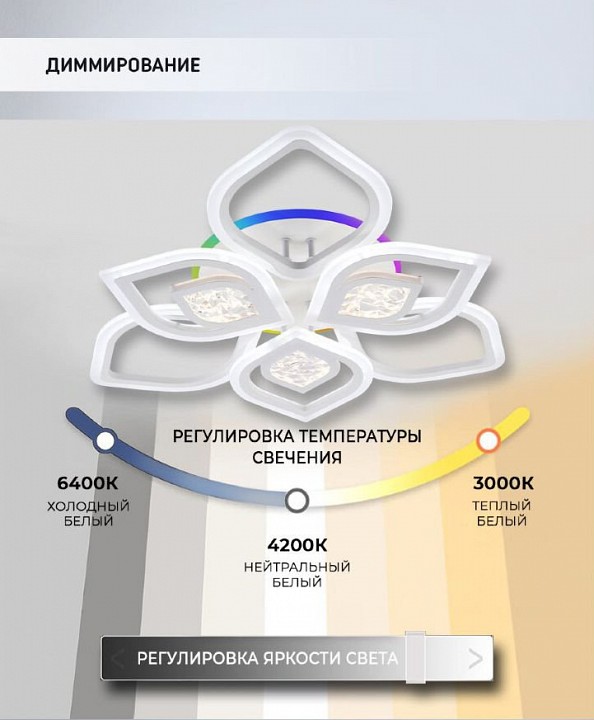 ДИММИРОВАНИЕ

РЕГУЛИРОВКА ТЕМПЕРАТУРЫ СВЕЧЕНИЯ

6400K
ХОЛОДНЫЙ
БЕЛЫЙ

4200K
НЕЙТРАЛЬНЫЙ
БЕЛЫЙ

3000K
ТЕПЛЫЙ
БЕЛЫЙ

РЕГУЛИРОВКА ЯРКОСТИ СВЕТА